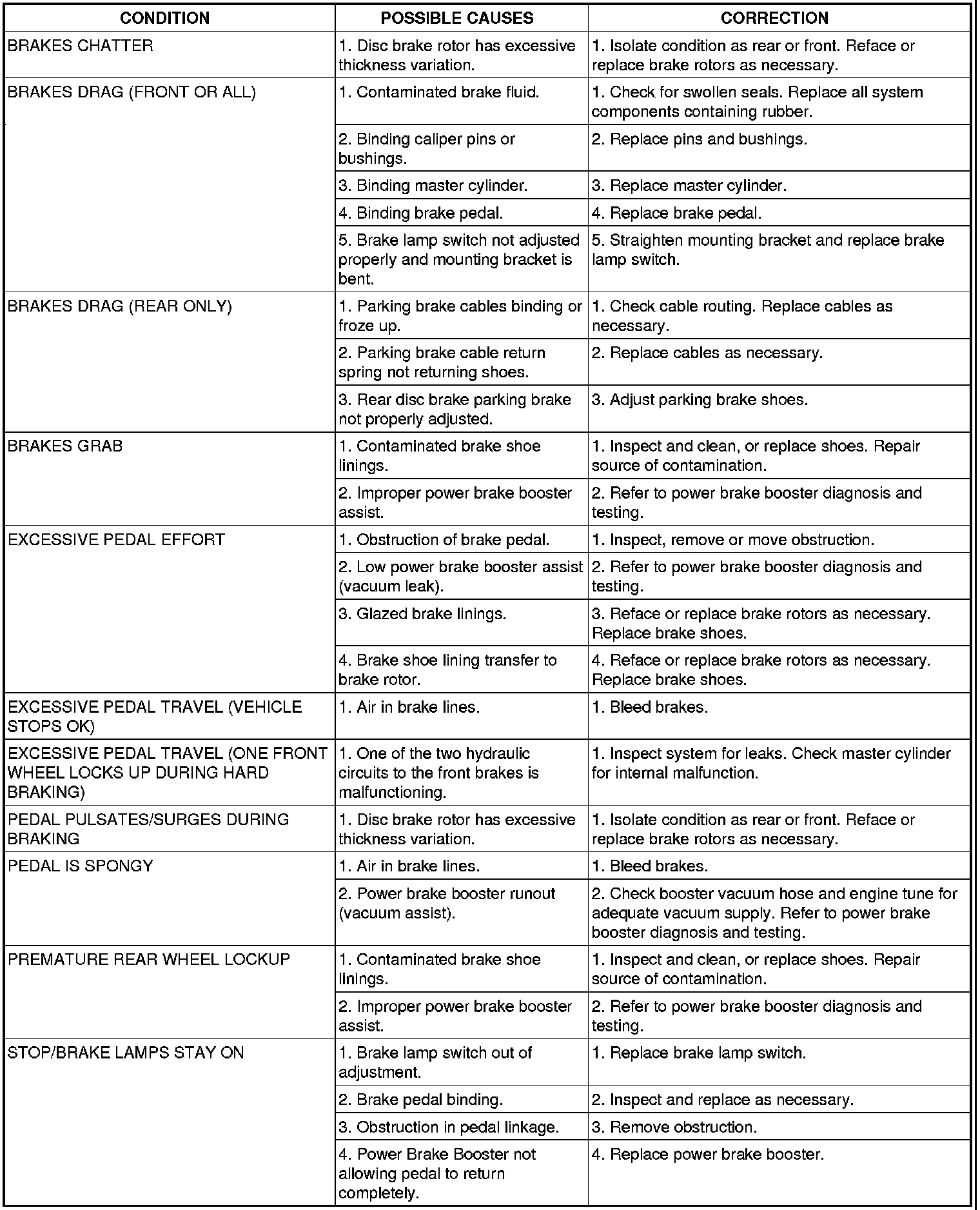 | CONDITION | POSSIBLE CAUSES | CORRECTION |
|---|---|---|
| BRAKES CHATTER | 1. Disc brake rotor has excessive thickness variation. | 1. Isolate condition as rear or front. Reface or replace brake rotors as necessary. |
| BRAKES DRAG (FRONT OR ALL) | 1. Contaminated brake fluid. | 1. Check for swollen seals. Replace all system components containing rubber. |
| | 2. Binding caliper pins or bushings. | 2. Replace pins and bushings. |
| | 3. Binding master cylinder. | 3. Replace master cylinder. |
| | 4. Binding brake pedal. | 4. Replace brake pedal. |
| | 5. Brake lamp switch not adjusted properly and mounting bracket is bent. | 5. Straighten mounting bracket and replace brake lamp switch. |
| BRAKES DRAG (REAR ONLY) | 1. Parking brake cables binding or froze up. | 1. Check cable routing. Replace cables as necessary. |
| | 2. Parking brake cable return spring not returning shoes. | 2. Replace cables as necessary. |
| | 3. Rear disc brake parking brake not properly adjusted. | 3. Adjust parking brake shoes. |
| BRAKES GRAB | 1. Contaminated brake shoe linings. | 1. Inspect and clean, or replace shoes. Repair source of contamination. |
| | 2. Improper power brake booster assist. | 2. Refer to power brake booster diagnosis and testing. |
| EXCESSIVE PEDAL EFFORT | 1. Obstruction of brake pedal. | 1. Inspect, remove or move obstruction. |
| | 2. Low power brake booster assist (vacuum leak). | 2. Refer to power brake booster diagnosis and testing. |
| | 3. Glazed brake linings. | 3. Reface or replace brake rotors as necessary. Replace brake shoes. |
| | 4. Brake shoe lining transfer to brake rotor. | 4. Reface or replace brake rotors as necessary. Replace brake shoes. |
| EXCESSIVE PEDAL TRAVEL (VEHICLE STOPS OK) | 1. Air in brake lines. | 1. Bleed brakes. |
| EXCESSIVE PEDAL TRAVEL (ONE FRONT WHEEL LOCKS UP DURING HARD BRAKING) | 1. One of the two hydraulic circuits to the front brakes is malfunctioning. | 1. Inspect system for leaks. Check master cylinder for internal malfunction. |
| PEDAL PULSATES/SURGES DURING BRAKING | 1. Disc brake rotor has excessive thickness variation. | 1. Isolate condition as rear or front. Reface or replace brake rotors as necessary. |
| PEDAL IS SPONGY | 1. Air in brake lines. | 1. Bleed brakes. |
| | 2. Power brake booster runout (vacuum assist). | 2. Check booster vacuum hose and engine tune for adequate vacuum supply. Refer to power brake booster diagnosis and testing. |
| PREMATURE REAR WHEEL LOCKUP | 1. Contaminated brake shoe linings. | 1. Inspect and clean, or replace shoes. Repair source of contamination. |
| | 2. Improper power brake booster assist. | 2. Refer to power brake booster diagnosis and testing. |
| STOP/BRAKE LAMPS STAY ON | 1. Brake lamp switch out of adjustment. | 1. Replace brake lamp switch. |
| | 2. Brake pedal binding. | 2. Inspect and replace as necessary. |
| | 3. Obstruction in pedal linkage. | 3. Remove obstruction. |
| | 4. Power Brake Booster not allowing pedal to return completely. | 4. Replace power brake booster. |